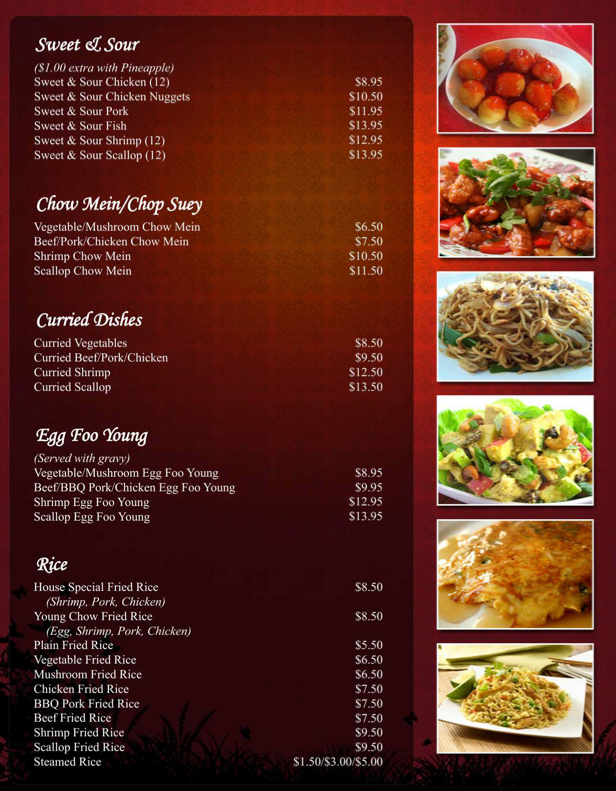 Sweet & Sour

($1.00 extra with Pineapple)
Sweet & Sour Chicken (12) $8.95
Sweet & Sour Chicken Nuggets $10.50
Sweet & Sour Pork $11.95
Sweet & Sour Fish $13.95
Sweet & Sour Shrimp (12) $12.95
Sweet & Sour Scallop (12) $13.95

Chow Mein/Chop Suey

Vegetable/Mushroom Chow Mein $6.50
Beef/Pork/Chicken Chow Mein $7.50
Shrimp Chow Mein $10.50
Scallop Chow Mein $11.50

Curried Dishes

Curried Vegetables $8.50
Curried Beef/Pork/Chicken $9.50
Curried Shrimp $12.50
Curried Scallop $13.50

Egg Foo Young

(Served with gravy)
Vegetable/Mushroom Egg Foo Young $8.95
Beef/BBQ Pork/Chicken Egg Foo Young $9.95
Shrimp Egg Foo Young $12.95
Scallop Egg Foo Young $13.95

Rice

House Special Fried Rice $8.50
(Shrimp, Pork, Chicken)
Young Chow Fried Rice $8.50
(Egg, Shrimp, Pork, Chicken)
Plain Fried Rice $5.50
Vegetable Fried Rice $6.50
Mushroom Fried Rice $6.50
Chicken Fried Rice $7.50
BBQ Pork Fried Rice $7.50
Beef Fried Rice $7.50
Shrimp Fried Rice $9.50
Scallop Fried Rice $9.50
Steamed Rice $1.50/$3.00/$5.00